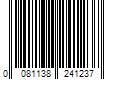 0 081138 241237